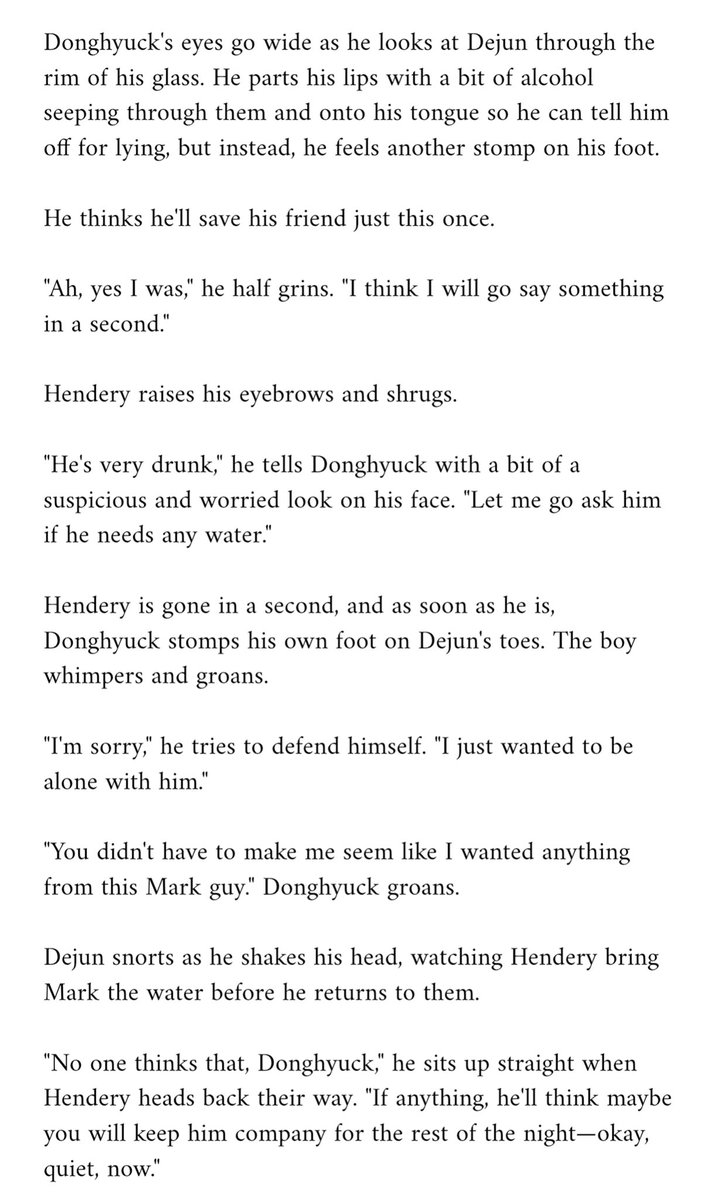 Donghyuck's eyes go wide as he looks at Dejun through the rim of his glass. He parts his lips with a bit of alcohol seeping through them and onto his tongue so he can tell him off for lying, but instead, he feels another stomp on his foot.

He thinks he'll save his friend just this once.

"Ah, yes I was," he half grins. "I think I will go say something in a second."

Hendery raises his eyebrows and shrugs.

"He's very drunk," he tells Donghyuck with a bit of a suspicious and worried look on his face. "Let me go ask him if he needs any water."

Hendery is gone in a second, and as soon as he is, Donghyuck stomps his own foot on Dejun's toes. The boy whimpers and groans.

"I'm sorry," he tries to defend himself. "I just wanted to be alone with him."

"You didn't have to make me seem like I wanted anything from this Mark guy." Donghyuck groans.

Dejun snorts as he shakes his head, watching Hendery bring Mark the water before he returns to them.

"No one thinks that, Donghyuck," he sits up straight when Hendery heads back their way. "If anything, he'll think maybe you will keep him company for the rest of the night—okay, quiet, now."